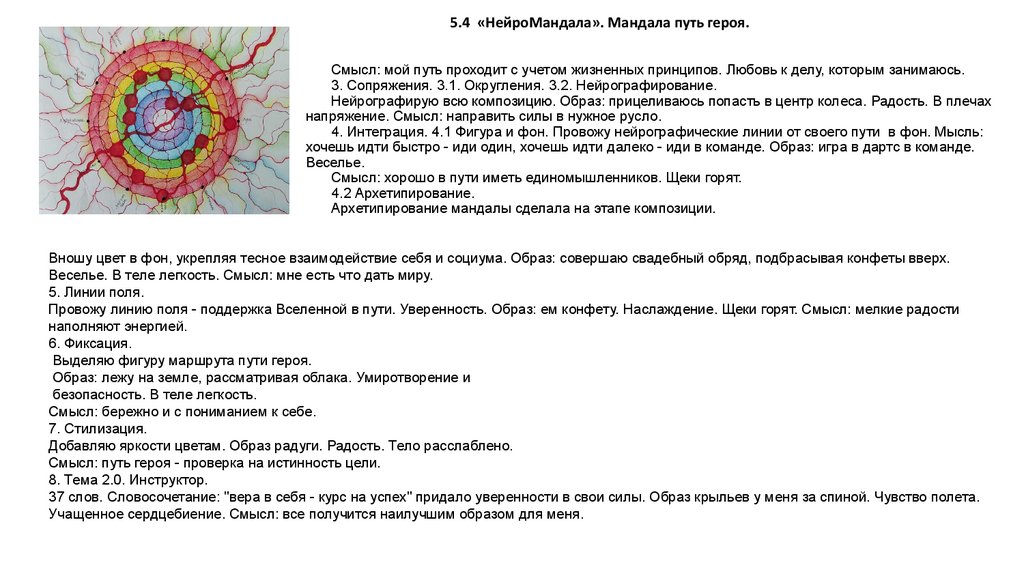 5.4 «НейроМандала». Мандала путь героя.

Смысл: мой путь проходит с учетом жизненных принципов. Любовь к делу, которым занимаюсь.
3. Сопряжения. 3.1. Округления. 3.2. Нейрографирование.
Нейрографирую всю композицию. Образ: прицеливаюсь попасть в центр колеса. Радость. В плечах напряжение. Смысл: направить силы в нужное русло.
4. Интеграция. 4.1 Фигура и фон. Провожу нейрографические линии от своего пути в фон. Мысль: хочешь идти быстро - иди один, хочешь идти далеко - иди в команде. Образ: игра в дартс в команде. Веселье.
Смысл: хорошо в пути иметь единомышленников. Щеки горят.
4.2 Архетипирование.
Архетипирование мандалы сделала на этапе композиции.

Вношу цвет в фон, укрепляя тесное взаимодействие себя и социума. Образ: совершаю свадебный обряд, подбрасывая конфеты вверх. Веселье. В теле легкость. Смысл: мне есть что дать миру.
5. Линии поля.
Провожу линию поля - поддержка Вселенной в пути. Уверенность. Образ: ем конфету. Наслаждение. Щеки горят. Смысл: мелкие радости наполняют энергией.
6. Фиксация.
Выделяю фигуру маршрута пути героя.
Образ: лежу на земле, рассматривая облака. Умиротворение и безопасность. В теле легкость.
Смысл: бережно и с пониманием к себе.
7. Стилизация.
Добавляю яркости цветам. Образ радуги. Радость. Тело расслаблено.
Смысл: путь героя - проверка на истинность цели.
8. Тема 2.0. Инструктор.
37 слов. Словосочетание: "вера в себя - курс на успех" придало уверенности в свои силы. Образ крыльев у меня за спиной. Чувство полета. Учащенное сердцебиение. Смысл: все получится наилучшим образом для меня.